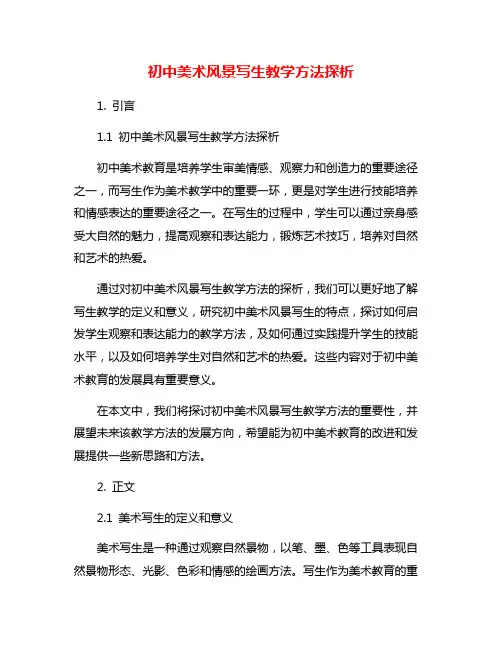 初中美术风景写生教学方法探析

1. 引言

1.1 初中美术风景写生教学方法探析

初中美术教育是培养学生审美情感、观察力和创造力的重要途径之一，而写生作为美术教学中的重要一环，更是对学生进行技能培养和情感表达的重要途径之一。在写生的过程中，学生可以通过亲身感受大自然的魅力，提高观察和表达能力，锻炼艺术技巧，培养对自然和艺术的热爱。

通过对初中美术风景写生教学方法的探析，我们可以更好地了解写生教学的定义和意义，研究初中美术风景写生的特点，探讨如何启发学生观察和表达能力的教学方法，及如何通过实践提升学生的技能水平，以及如何培养学生对自然和艺术的热爱。这些内容对于初中美术教育的发展具有重要意义。

在本文中，我们将探讨初中美术风景写生教学方法的重要性，并展望未来该教学方法的发展方向，希望能为初中美术教育的改进和发展提供一些新思路和方法。

2. 正文

2.1 美术写生的定义和意义

美术写生是一种通过观察自然景物，以笔、墨、色等工具表现自然景物形态、光影、色彩和情感的绘画方法。写生作为美术教育的重